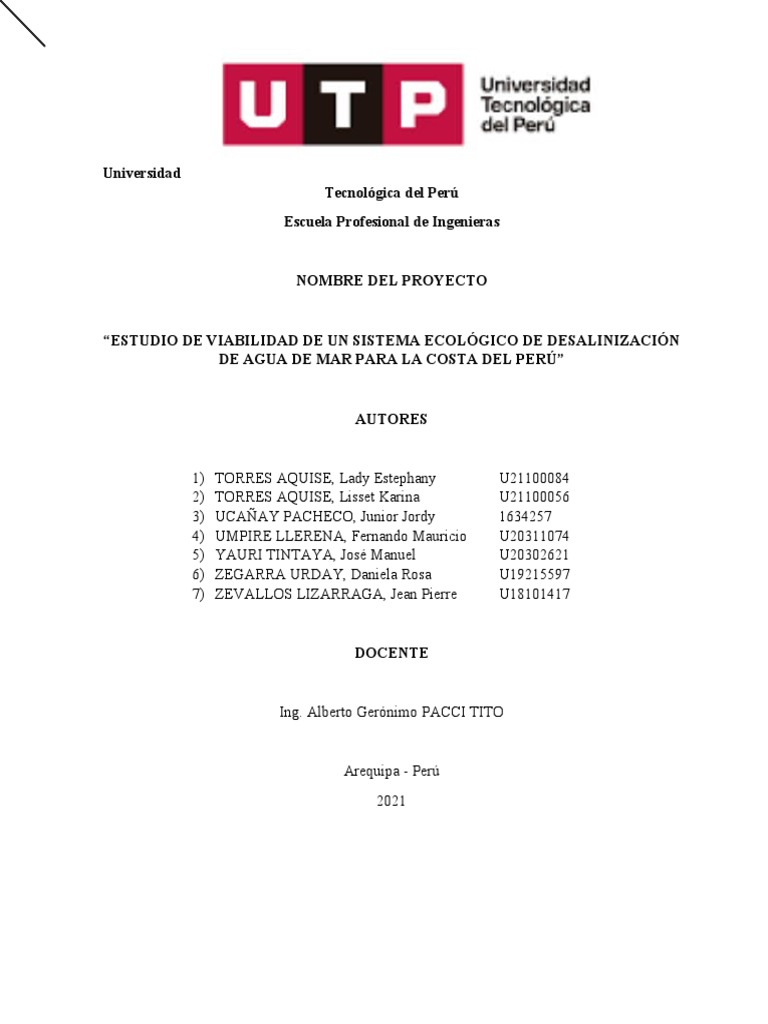 UTP Universidad Tecnológica del Perú

Universidad
Tecnológica del Perú

Escuela Profesional de Ingenieras

NOMBRE DEL PROYECTO

“ESTUDIO DE VIABILIDAD DE UN SISTEMA ECOLÓGICO DE DESALINIZACIÓN DE AGUA DE MAR PARA LA COSTA DEL PERÚ”

AUTORES

1) TORRES AQUISE, Lady Estephany U21100084
2) TORRES AQUISE, Lisset Karina U21100056
3) UCAÑAY PACHECO, Junior Jordy 1634257
4) UMPIRE LLERENA, Fernando Mauricio U20311074
5) YAURI TINTAYA, José Manuel U20302621
6) ZEGARRA URDAY, Daniela Rosa U19215597
7) ZEVALLOS LIZARRAGA, Jean Pierre U18101417

DOCENTE

Ing. Alberto Gerónimo PACCI TITO

Arequipa - Perú

2021